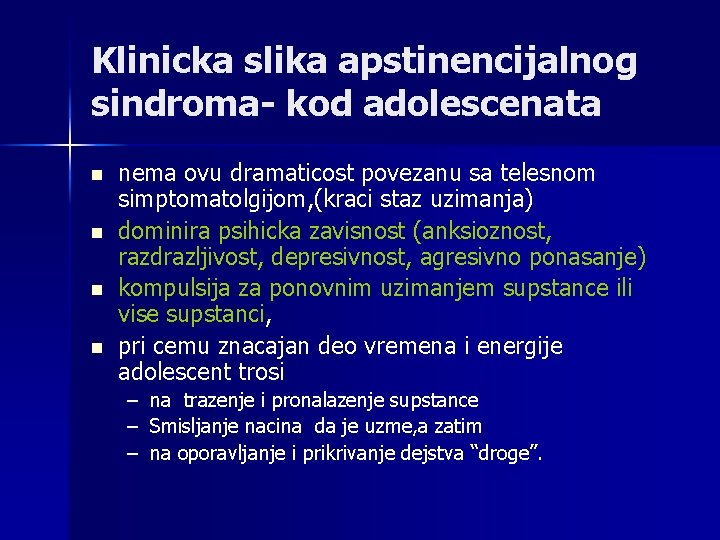 Klinicka slika apstinencijalnog sindroma- kod adolescenata

- nema ovu dramaticost povezanu sa telesnom simptomatolgijom,(kraci staz uzimanja)
- dominira psihicka zavisnost (anksioznost, razdrazljivost, depresivnost, agresivno ponasanje)
- kompulsija za ponovnim uzimanjem supstance ili vise supstanci,
- pri cemu znacajan deo vremena i energije adolescent trosi
  – na trazenje i pronalazenje supstance
  – Smisljanje nacina da je uzme,a zatim
  – na oporavljanje i prikrivanje dejstva “droge”.